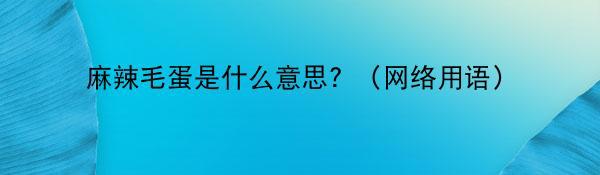 麻辣毛蛋是什么意思？（网络用语）